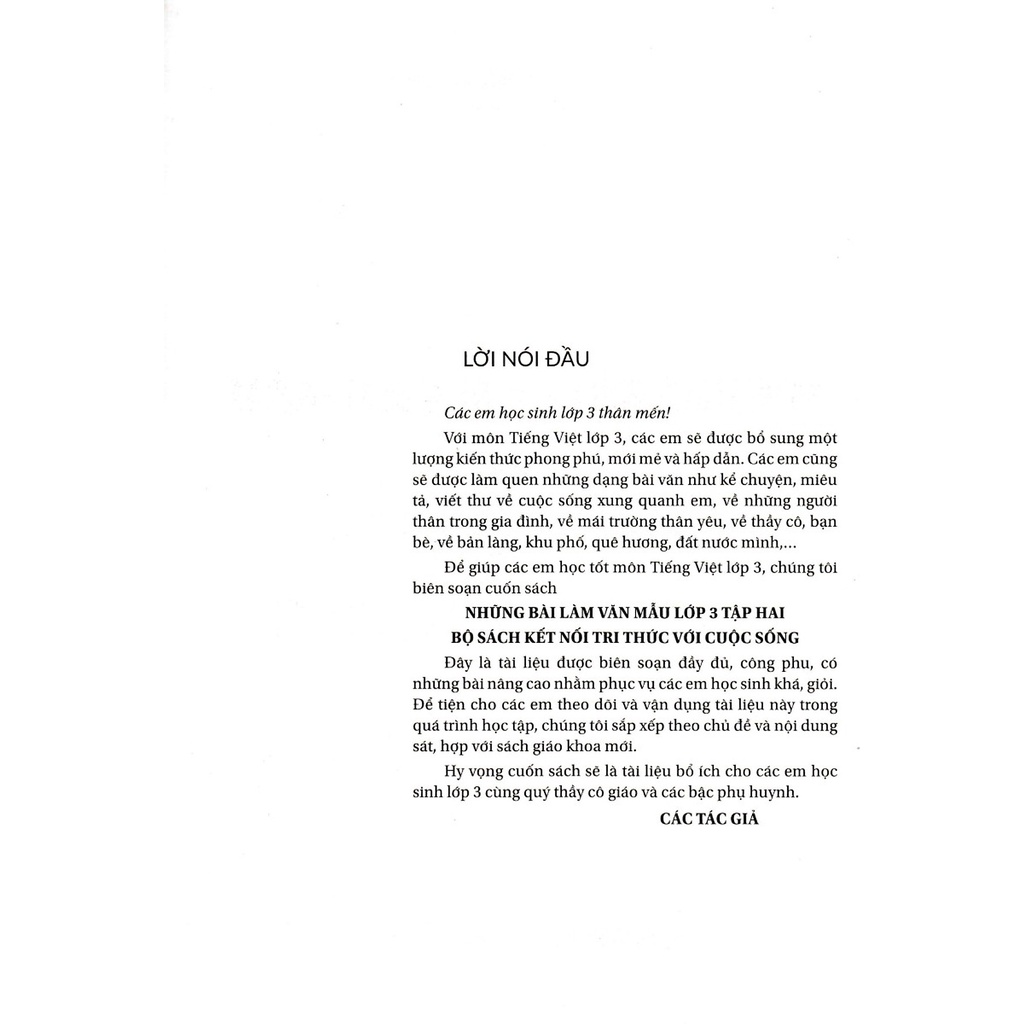 LỜI NÓI ĐẦU

Các em học sinh lớp 3 thân mến!

Với môn Tiếng Việt lớp 3, các em sẽ được bổ sung một lượng kiến thức phong phú, mới mẻ và hấp dẫn. Các em cũng sẽ được làm quen những dạng bài văn như kể chuyện, miêu tả, viết thư về cuộc sống xung quanh em, về những người thân trong gia đình, về mái trường thân yêu, về thầy cô, bạn bè, về bản làng, khu phố, quê hương, đất nước mình,...

Để giúp các em học tốt môn Tiếng Việt lớp 3, chúng tôi biên soạn cuốn sách

NHỮNG BÀI LÀM VĂN MẪU LỚP 3 TẬP HAI
BỘ SÁCH KẾT NỐI TRI THỨC VỚI CUỘC SỐNG

Đây là tài liệu được biên soạn đầy đủ, công phu, có những bài nâng cao nhằm phục vụ các em học sinh khá, giỏi. Để tiện cho các em theo dõi và vận dụng tài liệu này trong quá trình học tập, chúng tôi sắp xếp theo chủ đề và nội dung sát, hợp với sách giáo khoa mới.

Hy vọng cuốn sách sẽ là tài liệu bổ ích cho các em học sinh lớp 3 cùng quý thầy cô giáo và các bậc phụ huynh.

CÁC TÁC GIẢ